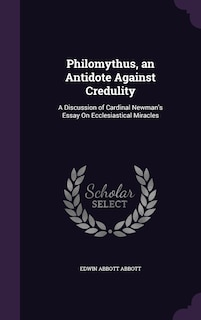 Philomythus, an Antidote Against Credulity

A Discussion of Cardinal Newman's Essay On Ecclesiastical Miracles

Scholar SELECT

EDWIN ABBOTT ABBOTT